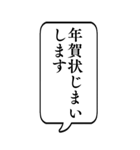 年賀状じまいします